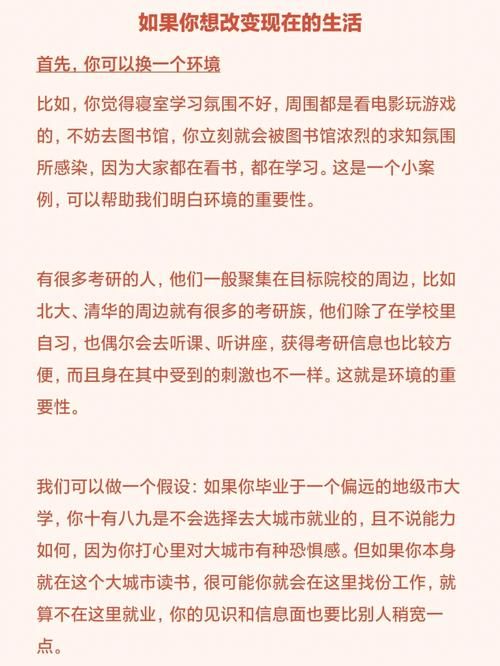 如果你想改变现在的生活

首先，你可以换一个环境

比如，你觉得寝室学习氛围不好，周围都是看电影玩游戏的，不妨去图书馆，你立刻就会被图书馆浓烈的求知氛围所感染，因为大家都在看书，都在学习。这是一个小案例，可以帮助我们明白环境的重要性。

有很多考研的人，他们一般聚集在目标院校的周边，比如北大、清华的周边就有很多的考研族，他们除了在学校里自习，也偶尔会去听课、听讲座，获得考研信息也比较方便，而且身在其中受到的刺激也不一样。这就是环境的重要性。

我们可以做一个假设：如果你毕业于一个偏远的地级市大学，你十有八九是不会选择去大城市就业的，且不说能力如何，因为你打心里对大城市有种恐惧感。但如果你本身就在这个大城市读书，很可能你就会在这里找份工作，就算不在这里就业，你的见识和信息面也要比别人稍宽一点。